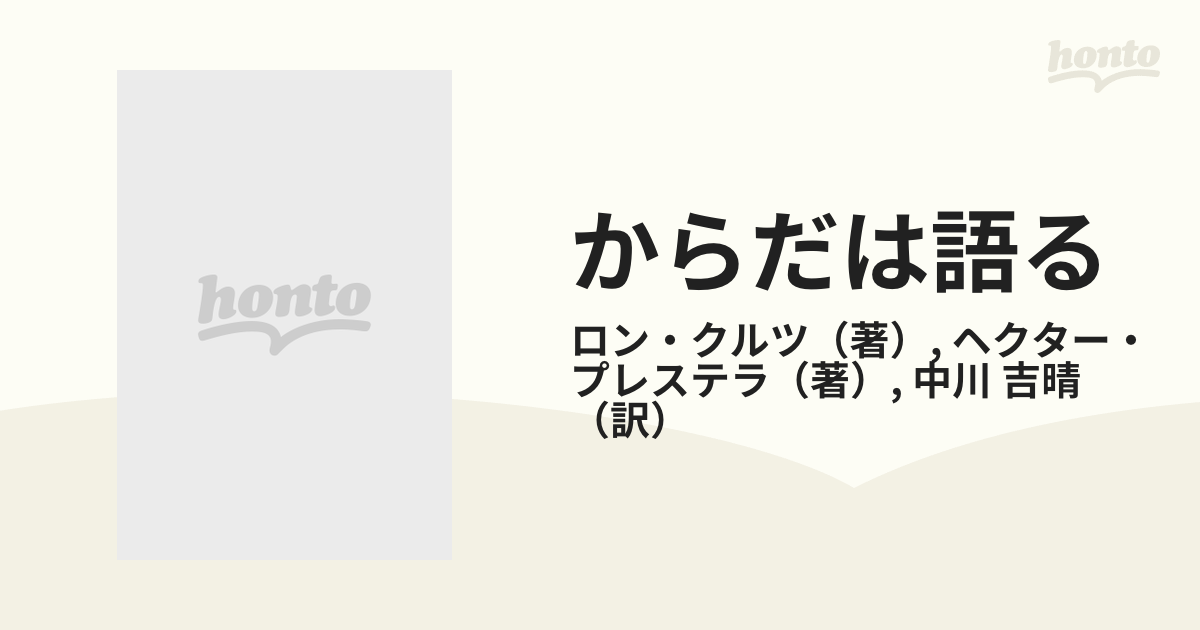 honto

honto

からだは語る

ロン・クルツ（著）, ヘクター・プレステラ（著）, 中川 吉晴（訳）